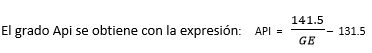 El grado Api se obtiene con la expresión: $API = \frac{141.5}{GE} - 131.5$